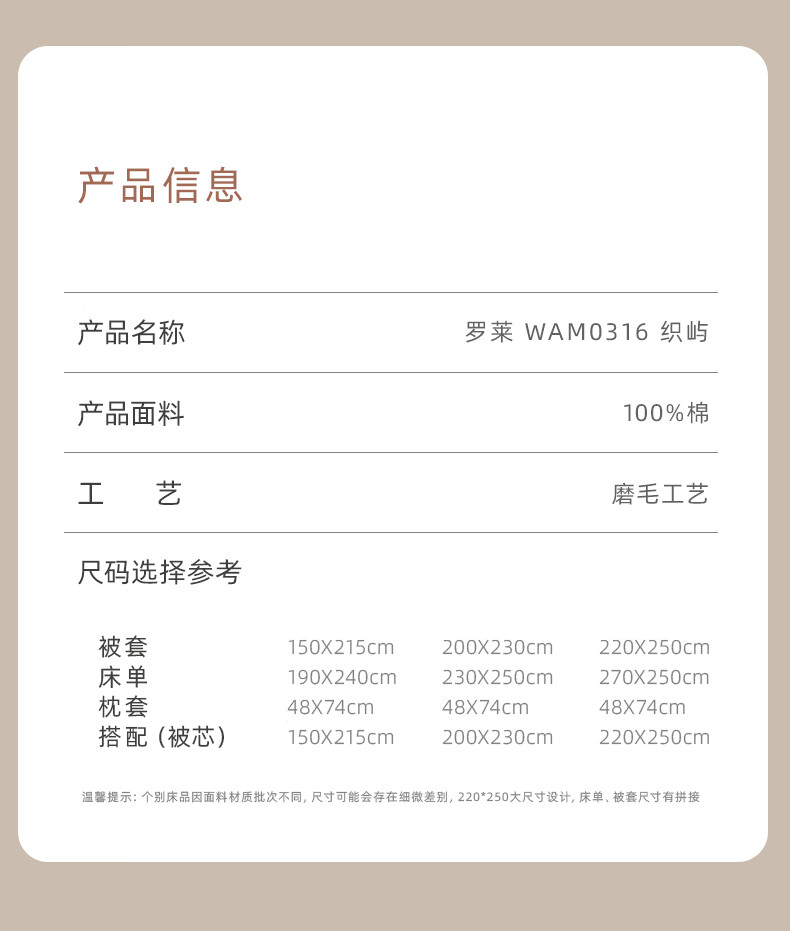 产品信息

产品名称
罗莱 WAM0316 织屿

产品面料
100%棉

工 艺
磨毛工艺

尺码选择参考

| 被套 | 150X215cm | 200X230cm | 220X250cm |
|---|---|---|---|
| 床单 | 190X240cm | 230X250cm | 270X250cm |
| 枕套 | 48X74cm | 48X74cm | 48X74cm |
| 搭配（被芯） | 150X215cm | 200X230cm | 220X250cm |

温馨提示：个别床品因面料材质批次不同，尺寸可能会存在细微差别，220*250大尺寸设计，床单、被套尺寸有拼接